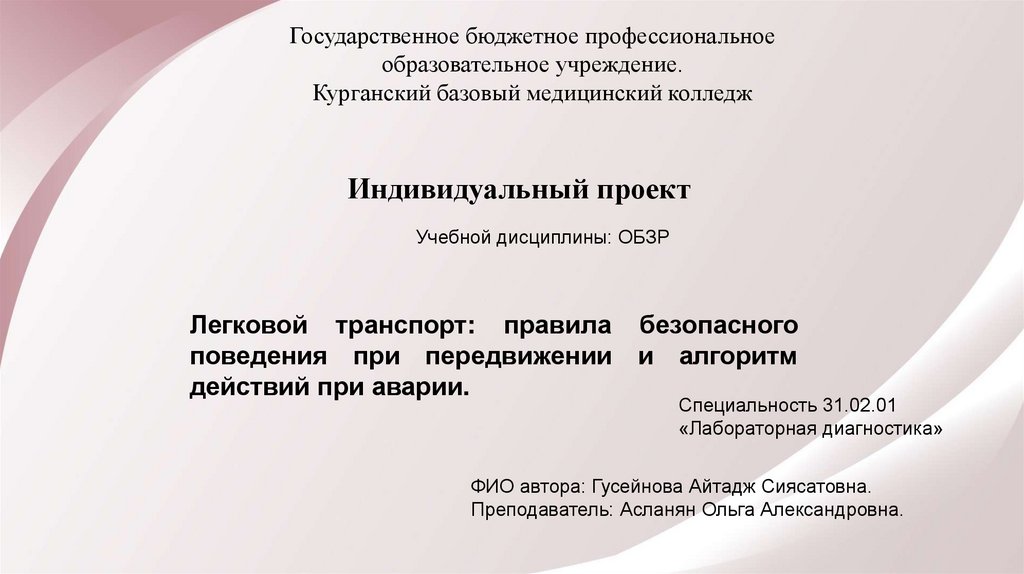 Государственное бюджетное профессиональное образовательное учреждение. Курганский базовый медицинский колледж

Индивидуальный проект

Учебной дисциплины: ОБЗР

Легковой транспорт: правила безопасного поведения при передвижении и алгоритм действий при аварии.

Специальность 31.02.01
«Лабораторная диагностика»

ФИО автора: Гусейнова Айтадж Сиясатовна.
Преподаватель: Асланян Ольга Александровна.